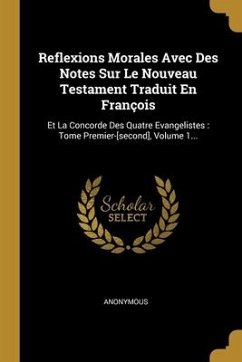 Reflexions Morales Avec Des Notes Sur Le Nouveau Testament Traduit En François

Et La Concorde Des Quatre Evangelistes : Tome Premier-[second], Volume 1...

Scholar SELECT

ANONYMOUS